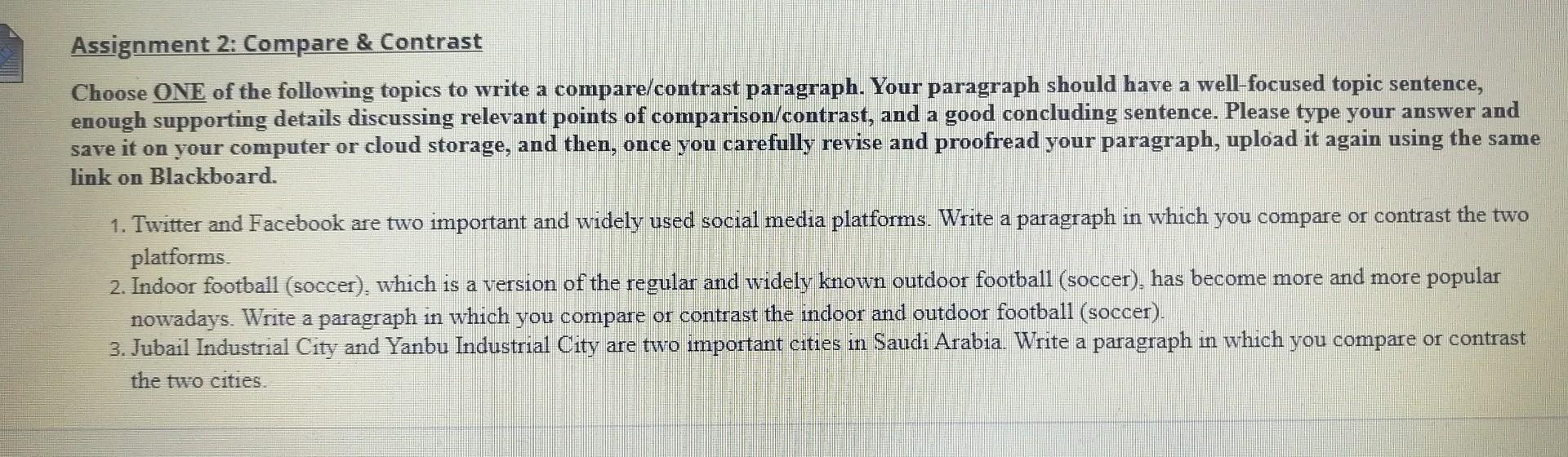 Assignment 2: Compare & Contrast

Choose ONE of the following topics to write a compare/contrast paragraph. Your paragraph should have a well-focused topic sentence, enough supporting details discussing relevant points of comparison/contrast, and a good concluding sentence. Please type your answer and save it on your computer or cloud storage, and then, once you carefully revise and proofread your paragraph, upload it again using the same link on Blackboard.

1. Twitter and Facebook are two important and widely used social media platforms. Write a paragraph in which you compare or contrast the two platforms.
2. Indoor football (soccer), which is a version of the regular and widely known outdoor football (soccer), has become more and more popular nowadays. Write a paragraph in which you compare or contrast the indoor and outdoor football (soccer).
3. Jubail Industrial City and Yanbu Industrial City are two important cities in Saudi Arabia. Write a paragraph in which you compare or contrast the two cities.